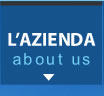 L'AZIENDA
about us